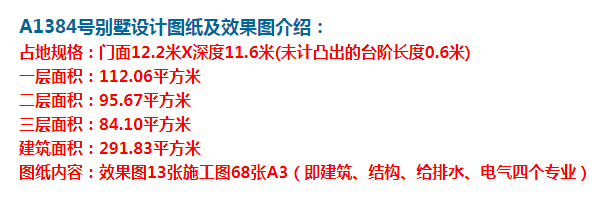 A1384号别墅设计图纸及效果图介绍：
占地规格：门面12.2米X深度11.6米(未计凸出的台阶长度0.6米)
一层面积：112.06平方米
二层面积：95.67平方米
三层面积：84.10平方米
建筑面积：291.83平方米
图纸内容：效果图13张施工图68张A3（即建筑、结构、给排水、电气四个专业）